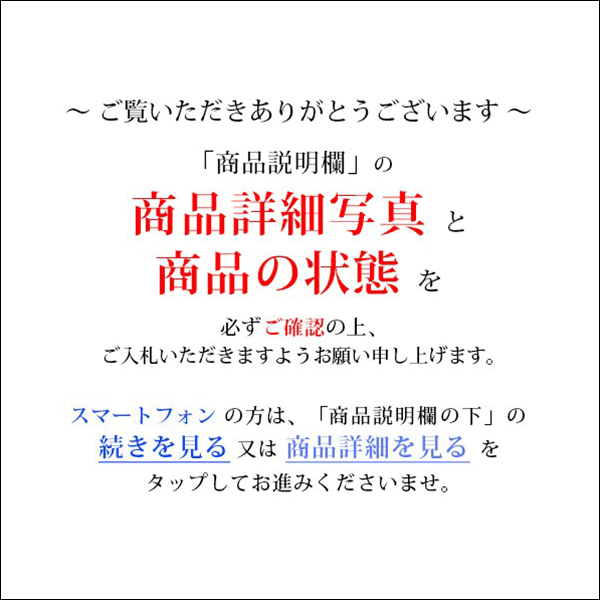 ～ ご覧いただきありがとうございます ～

「商品説明欄」の
商品詳細写真 と
商品の状態 を

必ずご確認の上、
ご入札いただきますようお願い申し上げます。

スマートフォン の方は、「商品説明欄の下」の
続きを見る 又は 商品詳細を見る を
タップしてお進みくださいませ。